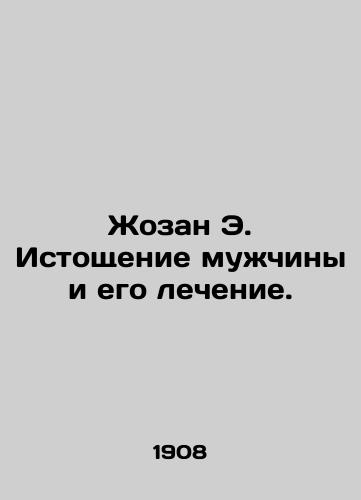 Жозан Э.
Истощение мужчины и его лечение.

1908